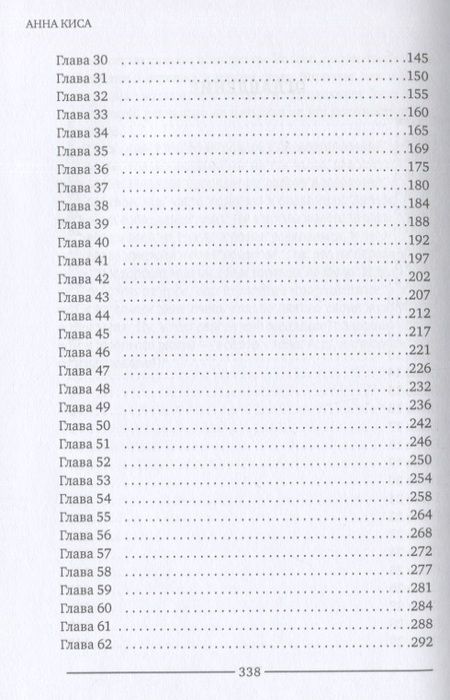 АННА КИСА

Глава 30 145
Глава 31 150
Глава 32 155
Глава 33 160
Глава 34 165
Глава 35 169
Глава 36 175
Глава 37 180
Глава 38 184
Глава 39 188
Глава 40 192
Глава 41 197
Глава 42 202
Глава 43 207
Глава 44 212
Глава 45 217
Глава 46 221
Глава 47 226
Глава 48 232
Глава 49 236
Глава 50 242
Глава 51 246
Глава 52 250
Глава 53 254
Глава 54 258
Глава 55 264
Глава 56 268
Глава 57 272
Глава 58 277
Глава 59 281
Глава 60 284
Глава 61 288
Глава 62 292

338